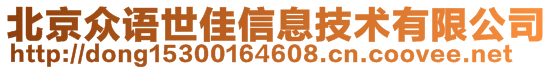 北京众语世佳信息技术有限公司
http://dong15300164608.cn.coovee.net